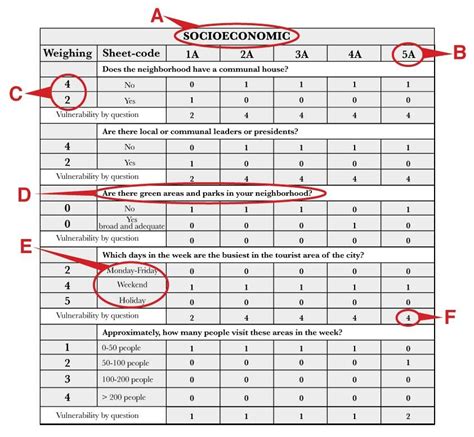 A

B

C

D

E

F

| SOCIOECONOMIC | | | | | | |
|---|---|---|---|---|---|---|
| Weighing | Sheet-code | 1A | 2A | 3A | 4A | 5A |
| | Does the neighborhood have a communal house? | | | | | |
| 4 | No | 0 | 1 | 1 | 1 | 1 |
| 2 | Yes | 1 | 0 | 0 | 0 | 0 |
| Vulnerability by question | | 2 | 4 | 4 | 4 | 4 |
| | Are there local or communal leaders or presidents? | | | | | |
| 4 | No | 0 | 1 | 1 | 1 | 1 |
| 2 | Yes | 1 | 0 | 0 | 0 | 0 |
| Vulnerability by question | | 2 | 4 | 4 | 4 | 4 |
| | Are there green areas and parks in your neighborhood? | | | | | |
| 0 | No | 1 | 1 | 1 | 0 | 1 |
| 0 | Yes broad and adequate | 0 | 0 | 0 | 1 | 0 |
| Vulnerability by question | | 0 | 0 | 0 | 0 | 0 |
| | Which days in the week are the busiest in the tourist area of the city? | | | | | |
| 2 | Monday-Friday | 0 | 0 | 0 | 0 | 0 |
| 4 | Weekend | 1 | 1 | 1 | 1 | 1 |
| 5 | Holiday | 0 | 0 | 0 | 0 | 0 |
| Vulnerability by question | | 2 | 4 | 4 | 4 | 4 |
| | Approximately, how many people visit these areas in the week? | | | | | |
| 1 | 0-50 people | 1 | 1 | 1 | 1 | 0 |
| 2 | 50-100 people | 0 | 0 | 0 | 0 | 1 |
| 3 | 100-200 people | 0 | 0 | 0 | 0 | 0 |
| 4 | > 200 people | 0 | 0 | 0 | 0 | 0 |
| Vulnerability by question | | 1 | 1 | 1 | 1 | 2 |